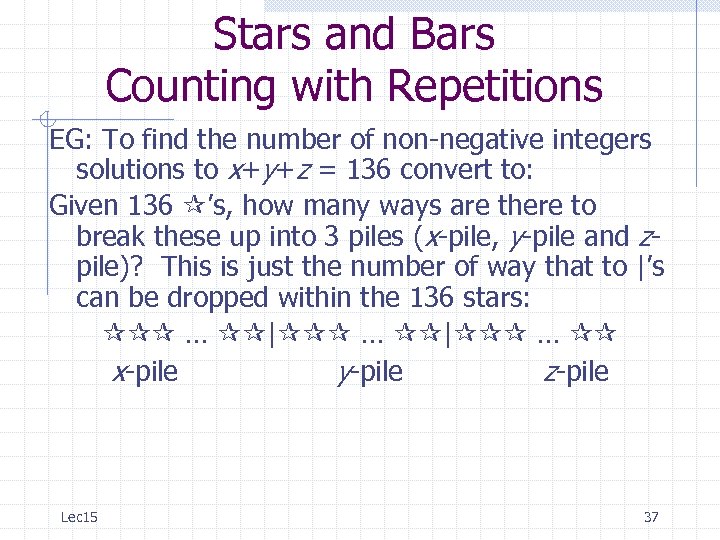 Stars and Bars
Counting with Repetitions

EG: To find the number of non-negative integers solutions to $x+y+z = 136$ convert to:

Given 136 ☆'s, how many ways are there to break these up into 3 piles (x-pile, y-pile and z-pile)? This is just the number of way that to |'s can be dropped within the 136 stars:

☆☆☆ … ☆☆|☆☆☆ … ☆☆|☆☆☆ … ☆☆
x-pile y-pile z-pile

Lec15

37